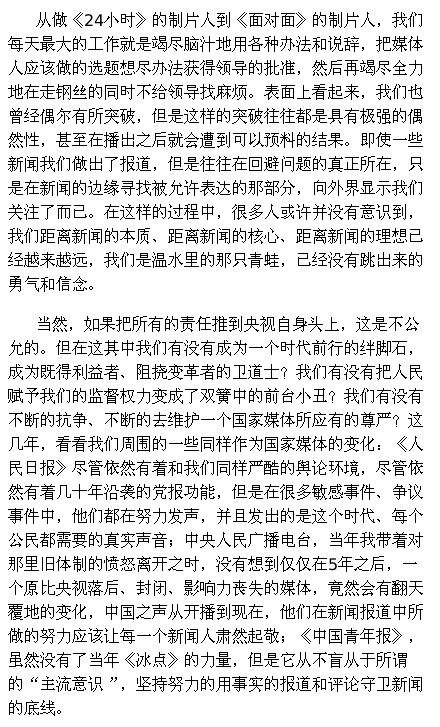 从做《24小时》的制片人到《面对面》的制片人，我们每天最大的工作就是竭尽脑汁地用各种办法和说辞，把媒体人应该做的选题想尽办法获得领导的批准，然后再竭尽全力地在走钢丝的同时不给领导找麻烦。表面上看起来，我们也曾经偶尔有所突破，但是这样的突破往往都是具有极强的偶然性，甚至在播出之后就会遭到可以预料的结果。即使一些新闻我们做出了报道，但是往往在回避问题的真正所在，只是在新闻的边缘寻找被允许表达的那部分，向外界显示我们关注了而已。在这样的过程中，很多人或许并没有意识到，我们距离新闻的本质、距离新闻的核心、距离新闻的理想已经越来越远，我们是温水里的那只青蛙，已经没有跳出来的勇气和信念。

当然，如果把所有的责任推到央视自身头上，这是不公允的。但在这其中我们有没有成为一个时代前行的绊脚石，成为既得利益者、阻挠变革者的卫道士？我们有没有把人民赋予我们的监督权力变成了双簧中的前台小丑？我们有没有不断的抗争、不断的去维护一个国家媒体所应有的尊严？这几年，看看我们周围的一些同样作为国家媒体的变化：《人民日报》尽管依然有着和我们同样严酷的舆论环境，尽管依然有着几十年沿袭的党报功能，但是在很多敏感事件、争议事件中，他们都在努力发声，并且发出的是这个时代、每个公民都需要的真实声音；中央人民广播电台，当年我带着对那里旧体制的愤怒离开之时，没有想到仅仅在5年之后，一个原比央视落后、封闭、影响力丧失的媒体，竟然会有翻天覆地的变化，中国之声从开播到现在，他们在新闻报道中所做的努力应该让每一个新闻人肃然起敬；《中国青年报》，虽然没有了当年《冰点》的力量，但是它从不盲从于所谓的“主流意识”，坚持努力的用事实的报道和评论守卫新闻的底线。